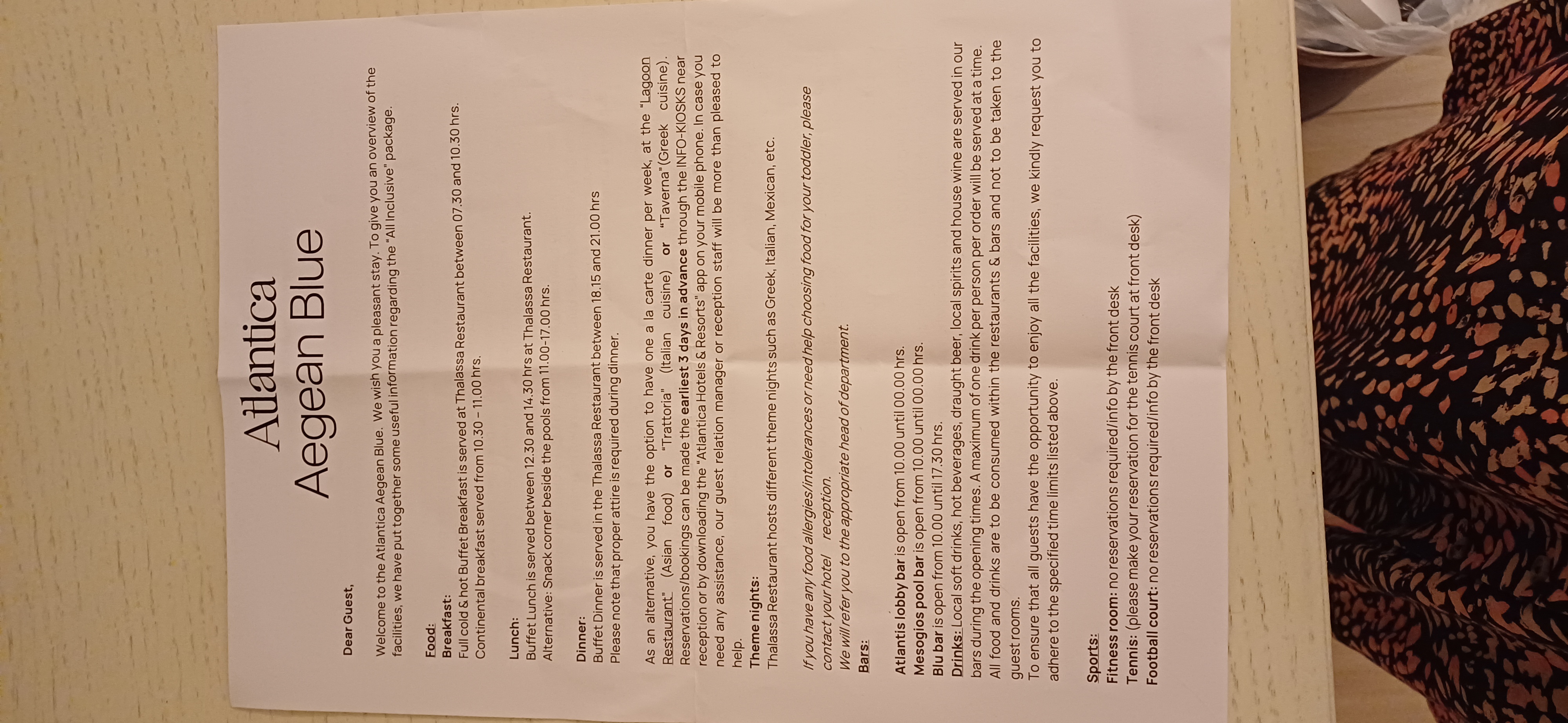 Atlantica
Aegean Blue

Dear Guest,

Welcome to the Atlantica Aegean Blue. We wish you a pleasant stay. To give you an overview of the facilities, we have put together some useful information regarding the "All Inclusive" package.

Food:
Breakfast:
Full cold & hot Buffet Breakfast is served at Thalassa Restaurant between 07.30 and 10.30 hrs.
Continental breakfast served from 10.30 – 11.00 hrs.

Lunch:
Buffet Lunch is served between 12.30 and 14.30 hrs at Thalassa Restaurant.
Alternative: Snack corner beside the pools from 11.00-17.00 hrs.

Dinner:
Buffet Dinner is served in the Thalassa Restaurant between 18.15 and 21.00 hrs
Please note that proper attire is required during dinner.

As an alternative, you have the option to have one a la carte dinner per week, at the "Lagoon Restaurant" (Asian food) or "Trattoria" (Italian cuisine) or "Taverna" (Greek cuisine). Reservations/bookings can be made the earliest 3 days in advance through the INFO-KIOSKS near reception or by downloading the "Atlantica Hotels & Resorts" app on your mobile phone. In case you need any assistance, our guest relation manager or reception staff will be more than pleased to help.
Theme nights:
Thalassa Restaurant hosts different theme nights such as Greek, Italian, Mexican, etc.

If you have any food allergies/intolerances or need help choosing food for your toddler, please contact your hotel reception.
We will refer you to the appropriate head of department.
Bars:

Atlantis lobby bar is open from 10.00 until 00.00 hrs.
Mesogios pool bar is open from 10.00 until 00.00 hrs.
Blu bar is open from 10.00 until 17.30 hrs.
Drinks: Local soft drinks, hot beverages, draught beer, local spirits and house wine are served in our bars during the opening times. A maximum of one drink per person per order will be served at a time. All food and drinks are to be consumed within the restaurants & bars and not to be taken to the guest rooms.
To ensure that all guests have the opportunity to enjoy all the facilities, we kindly request you to adhere to the specified time limits listed above.

Sports:
Fitness room: no reservations required/info by the front desk
Tennis: (please make your reservation for the tennis court at front desk)
Football court: no reservations required/info by the front desk